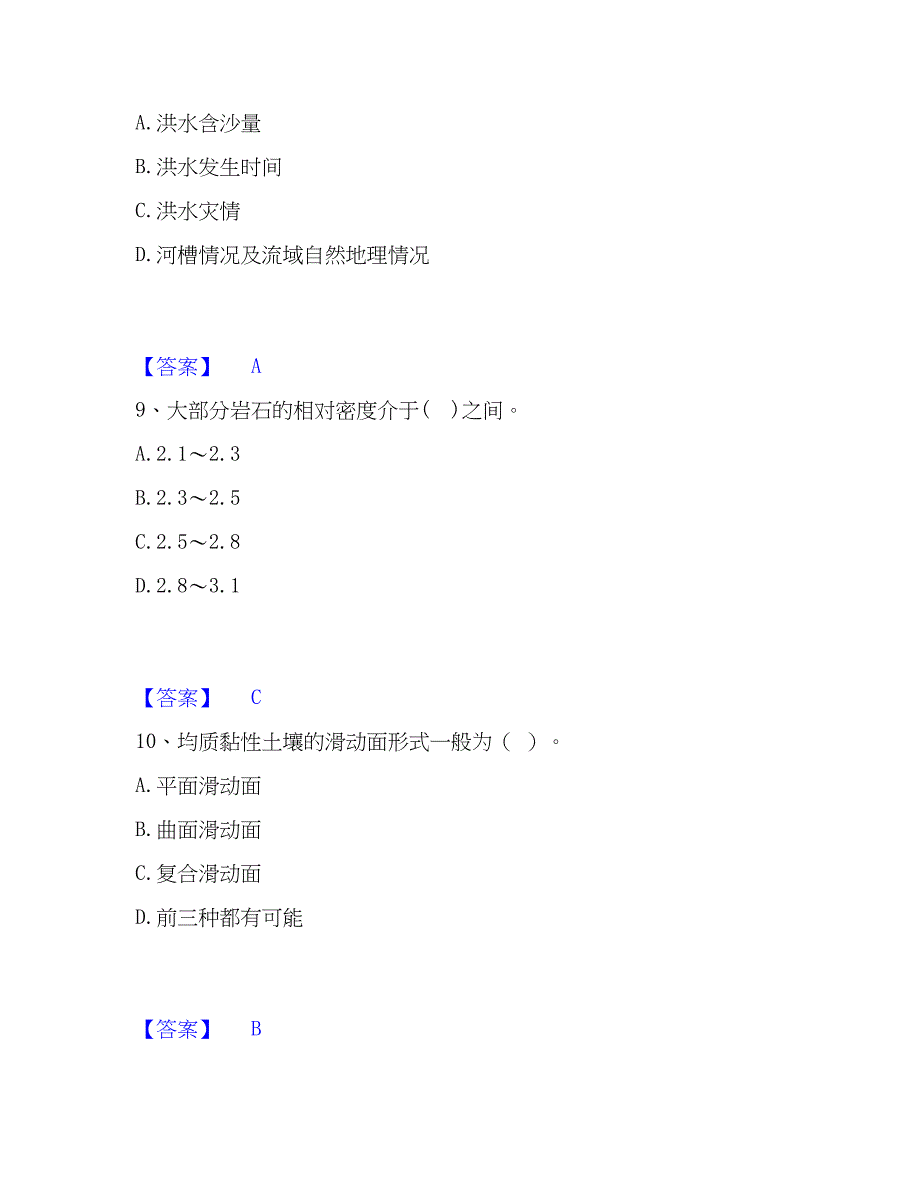 A. 洪水含沙量

B. 洪水发生时间

C. 洪水灾情

D. 河槽情况及流域自然地理情况

【答案】 A

9、大部分岩石的相对密度介于（ ）之间。

A. 2.1～2.3

B. 2.3～2.5

C. 2.5～2.8

D. 2.8～3.1

【答案】 C

10、均质黏性土壤的滑动面形式一般为（ ）。

A. 平面滑动面

B. 曲面滑动面

C. 复合滑动面

D. 前三种都有可能

【答案】 B